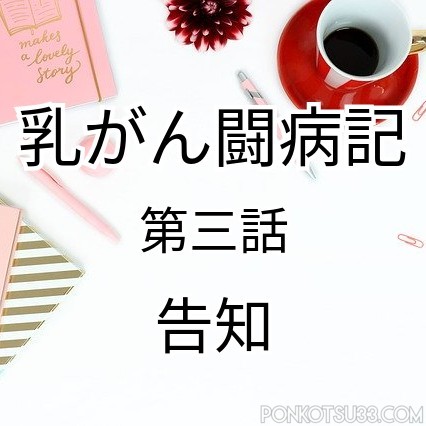 makes a lovely story

乳がん闘病記

第三話

告知

PONKOTSU33.COM